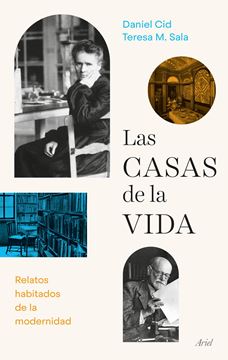 Daniel Cid
Teresa M. Sala

Las
CASAS
de la
VIDA

Relatos
habitados
de la
modernidad

Ariel